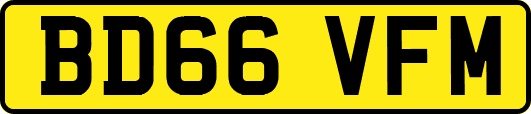 BD66 VFM